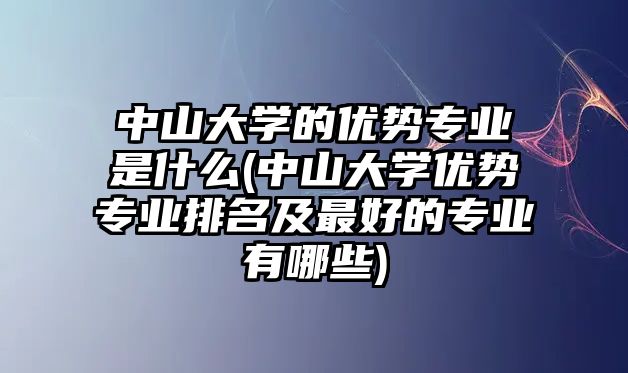 中山大学的优势专业是什么(中山大学优势专业排名及最好的专业有哪些)